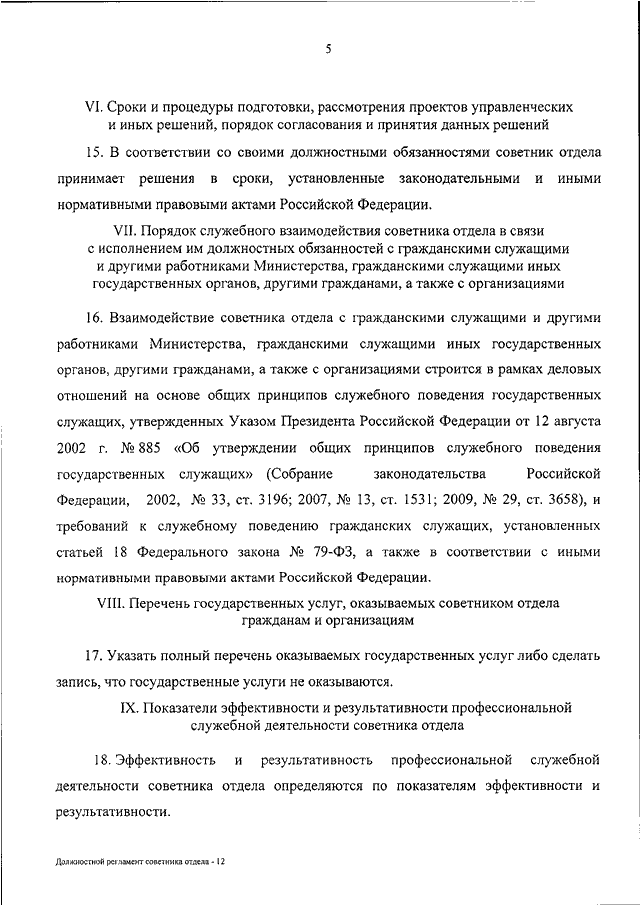 5

VI. Сроки и процедуры подготовки, рассмотрения проектов управленческих и иных решений, порядок согласования и принятия данных решений

15. В соответствии со своими должностными обязанностями советник отдела принимает решения в сроки, установленные законодательными и иными нормативными правовыми актами Российской Федерации.

VII. Порядок служебного взаимодействия советника отдела в связи с исполнением им должностных обязанностей с гражданскими служащими и другими работниками Министерства, гражданскими служащими иных государственных органов, другими гражданами, а также с организациями

16. Взаимодействие советника отдела с гражданскими служащими и другими работниками Министерства, гражданскими служащими иных государственных органов, другими гражданами, а также с организациями строится в рамках деловых отношений на основе общих принципов служебного поведения государственных служащих, утвержденных Указом Президента Российской Федерации от 12 августа 2002 г. № 885 «Об утверждении общих принципов служебного поведения государственных служащих» (Собрание законодательства Российской Федерации, 2002, № 33, ст. 3196; 2007, № 13, ст. 1531; 2009, № 29, ст. 3658), и требований к служебному поведению гражданских служащих, установленных статьей 18 Федерального закона № 79-ФЗ, а также в соответствии с иными нормативными правовыми актами Российской Федерации.

VIII. Перечень государственных услуг, оказываемых советником отдела гражданам и организациям

17. Указать полный перечень оказываемых государственных услуг либо сделать запись, что государственные услуги не оказываются.

IX. Показатели эффективности и результативности профессиональной служебной деятельности советника отдела

18. Эффективность и результативность профессиональной служебной деятельности советника отдела определяются по показателям эффективности и результативности.

Должностной регламент советника отдела - 12